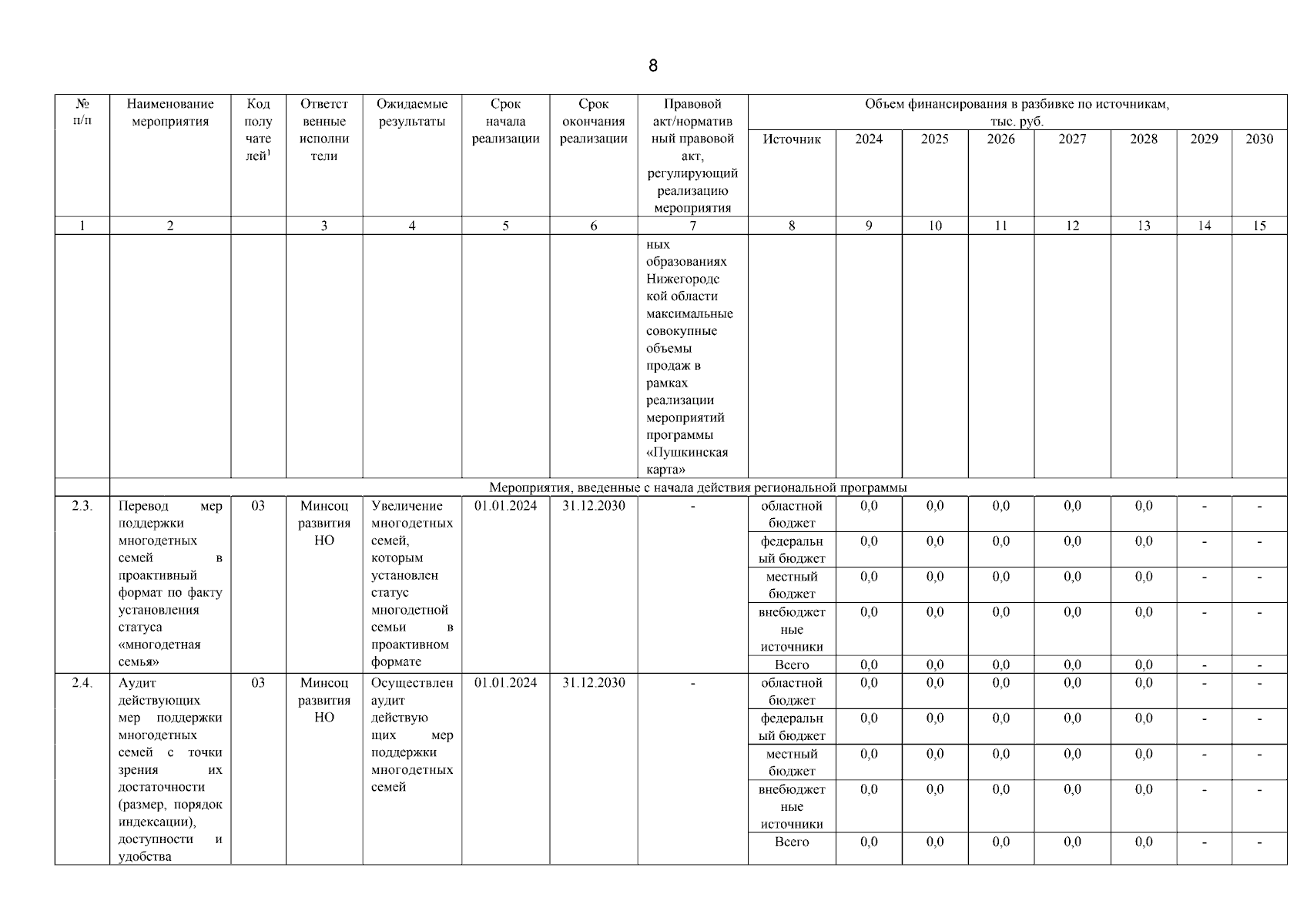 8

| № п/п | Наименование мероприятия | Код получателей$^1$ | Ответственные исполнители | Ожидаемые результаты | Срок начала реализации | Срок окончания реализации | Правовой акт/нормативный правовой акт, регулирующий реализацию мероприятия | Объем финансирования в разбивке по источникам, тыс. руб. Источник | 2024 | 2025 | 2026 | 2027 | 2028 | 2029 | 2030 |
|---|---|---|---|---|---|---|---|---|---|---|---|---|---|---|---|
| 1 | 2 | | 3 | 4 | 5 | 6 | 7 | 8 | 9 | 10 | 11 | 12 | 13 | 14 | 15 |
| | | | | | | | ных образованиях Нижегородской области максимальные совокупные объемы продаж в рамках реализации мероприятий программы «Пушкинская карта» | | | | | | | | |
| | Мероприятия, введенные с начала действия региональной программы | | | | | | | | | | | | | | |
| 2.3. | Перевод мер поддержки многодетных семей в проактивный формат по факту установления статуса «многодетная семья» | 03 | Минсоц развития НО | Увеличение многодетных семей, которым установлен статус многодетной семьи в проактивном формате | 01.01.2024 | 31.12.2030 | - | областной бюджет | 0,0 | 0,0 | 0,0 | 0,0 | 0,0 | - | - |
| | | | | | | | | федеральный бюджет | 0,0 | 0,0 | 0,0 | 0,0 | 0,0 | - | - |
| | | | | | | | | местный бюджет | 0,0 | 0,0 | 0,0 | 0,0 | 0,0 | - | - |
| | | | | | | | | внебюджетные источники | 0,0 | 0,0 | 0,0 | 0,0 | 0,0 | - | - |
| | | | | | | | | Всего | 0,0 | 0,0 | 0,0 | 0,0 | 0,0 | - | - |
| 2.4. | Аудит действующих мер поддержки многодетных семей с точки зрения их достаточности (размер, порядок индексации), доступности и удобства | 03 | Минсоц развития НО | Осуществлен аудит действующих мер поддержки многодетных семей | 01.01.2024 | 31.12.2030 | - | областной бюджет | 0,0 | 0,0 | 0,0 | 0,0 | 0,0 | - | - |
| | | | | | | | | федеральный бюджет | 0,0 | 0,0 | 0,0 | 0,0 | 0,0 | - | - |
| | | | | | | | | местный бюджет | 0,0 | 0,0 | 0,0 | 0,0 | 0,0 | - | - |
| | | | | | | | | внебюджетные источники | 0,0 | 0,0 | 0,0 | 0,0 | 0,0 | - | - |
| | | | | | | | | Всего | 0,0 | 0,0 | 0,0 | 0,0 | 0,0 | - | - |